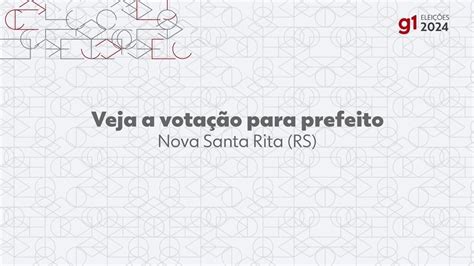 g1 ELEIÇÕES 2024

Veja a votação para prefeito
Nova Santa Rita (RS)